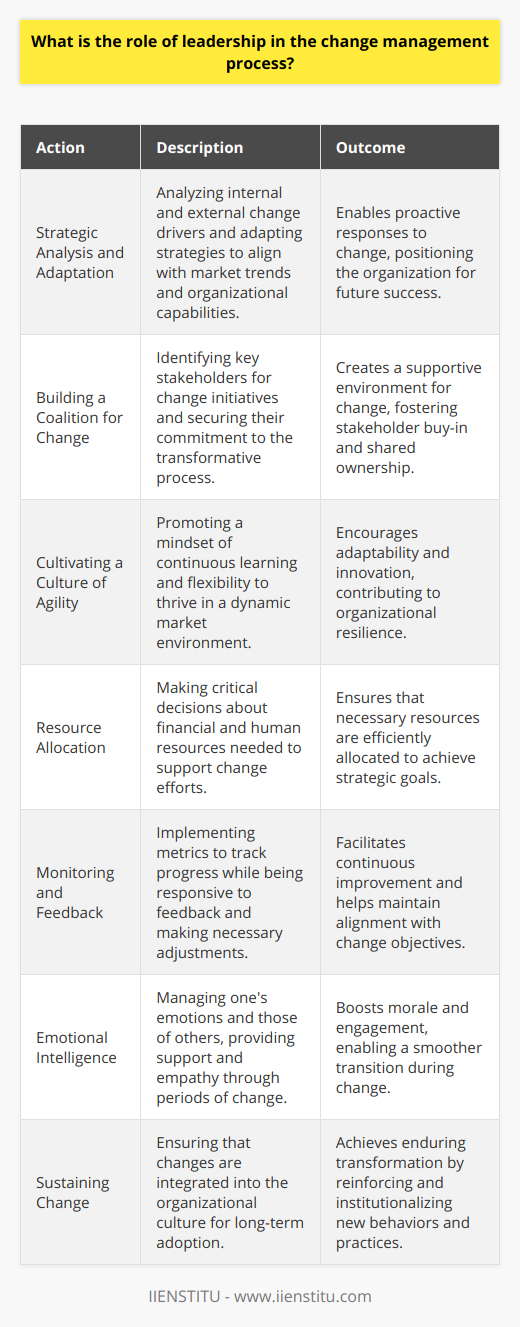 What is the role of leadership in the change management process?

| Action | Description | Outcome |
|---|---|---|
| Strategic Analysis and Adaptation | Analyzing internal and external change drivers and adapting strategies to align with market trends and organizational capabilities. | Enables proactive responses to change, positioning the organization for future success. |
| Building a Coalition for Change | Identifying key stakeholders for change initiatives and securing their commitment to the transformative process. | Creates a supportive environment for change, fostering stakeholder buy-in and shared ownership. |
| Cultivating a Culture of Agility | Promoting a mindset of continuous learning and flexibility to thrive in a dynamic market environment. | Encourages adaptability and innovation, contributing to organizational resilience. |
| Resource Allocation | Making critical decisions about financial and human resources needed to support change efforts. | Ensures that necessary resources are efficiently allocated to achieve strategic goals. |
| Monitoring and Feedback | Implementing metrics to track progress while being responsive to feedback and making necessary adjustments. | Facilitates continuous improvement and helps maintain alignment with change objectives. |
| Emotional Intelligence | Managing one's emotions and those of others, providing support and empathy through periods of change. | Boosts morale and engagement, enabling a smoother transition during change. |
| Sustaining Change | Ensuring that changes are integrated into the organizational culture for long-term adoption. | Achieves enduring transformation by reinforcing and institutionalizing new behaviors and practices. |

IIENSTITU - www.iienstitu.com